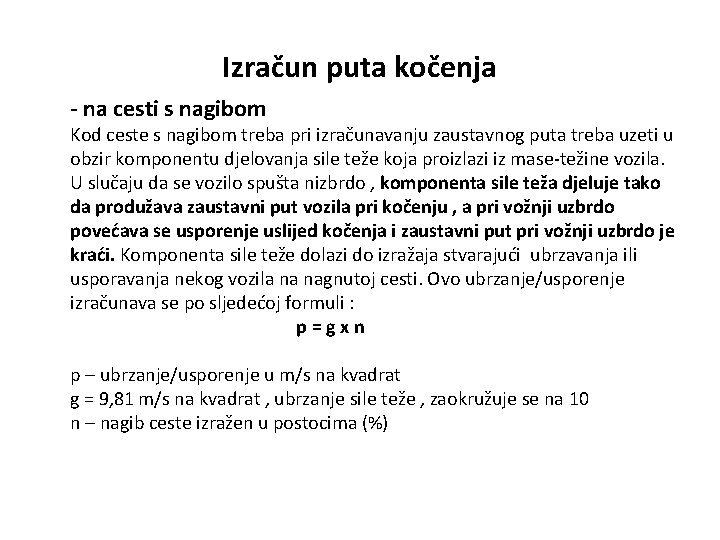 Izračun puta kočenja

- na cesti s nagibom
Kod ceste s nagibom treba pri izračunavanju zaustavnog puta treba uzeti u obzir komponentu djelovanja sile teže koja proizlazi iz mase-težine vozila. U slučaju da se vozilo spušta nizbrdo , komponenta sile teža djeluje tako da produžava zaustavni put vozila pri kočenju , a pri vožnji uzbrdo povećava se usporenje uslijed kočenja i zaustavni put pri vožnji uzbrdo je kraći. Komponenta sile teže dolazi do izražaja stvarajući ubrzavanja ili usporavanja nekog vozila na nagnutoj cesti. Ovo ubrzanje/usporenje izračunava se po sljedećoj formuli :

p = g x n

p – ubrzanje/usporenje u m/s na kvadrat
g = 9,81 m/s na kvadrat , ubrzanje sile teže , zaokružuje se na 10
n – nagib ceste izražen u postocima (%)